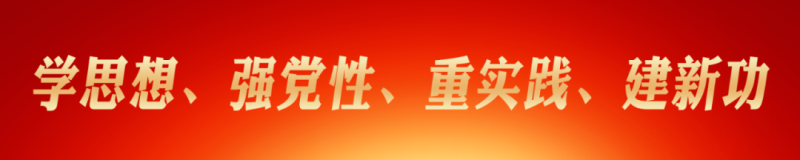 学思想、强党性、重实践、建新功